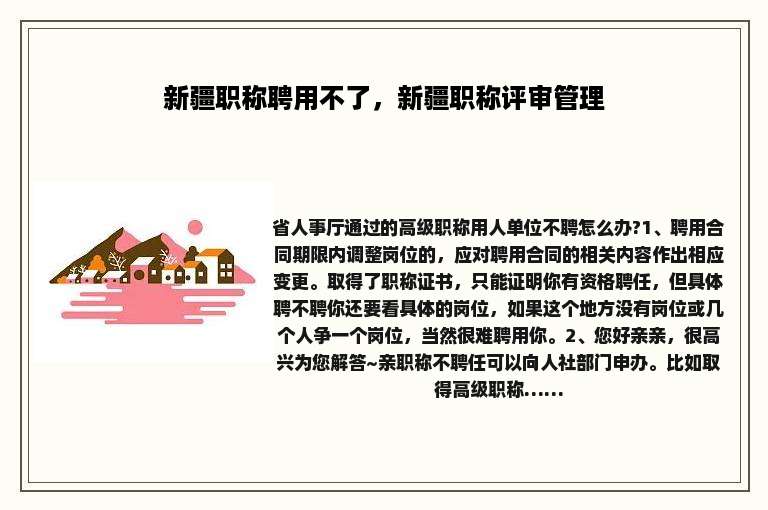 新疆职称聘用不了，新疆职称评审管理

省人事厅通过的高级职称用人单位不聘怎么办?1、聘用合同期限内调整岗位的，应对聘用合同的相关内容作出相应变更。取得了职称证书，只能证明你有资格聘任，但具体聘不聘你还要看具体的岗位，如果这个地方没有岗位或几个人争一个岗位，当然很难聘用你。2、您好亲亲，很高兴为您解答~亲职称不聘任可以向人社部门申办。比如取得高级职称......